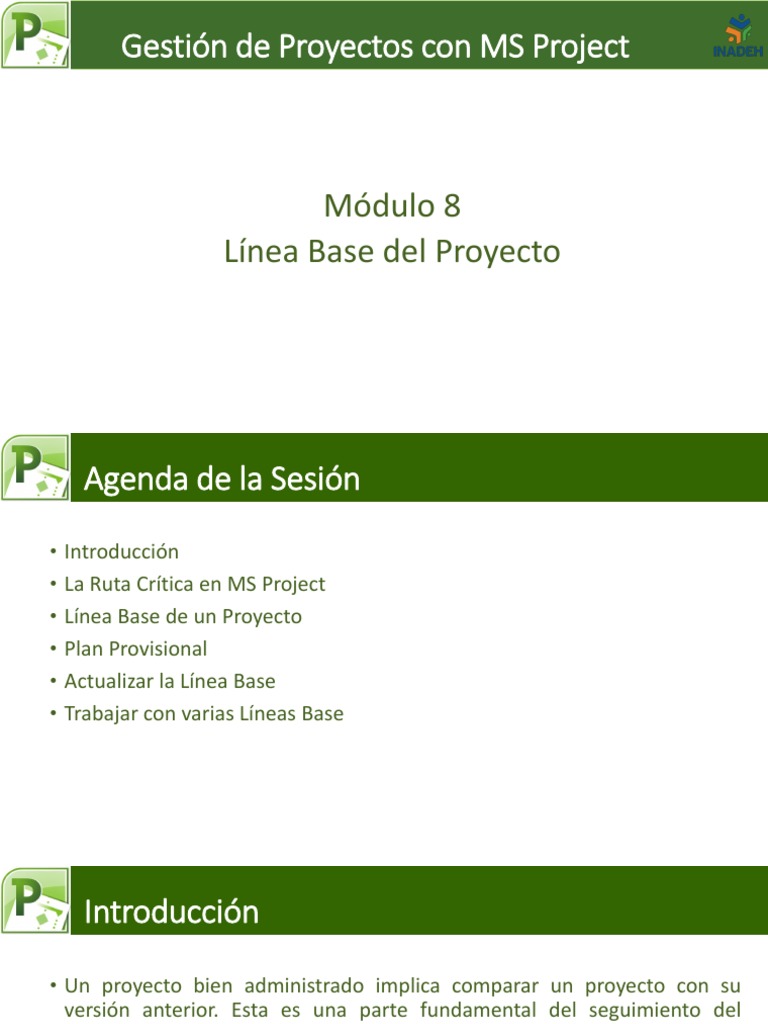 Gestión de Proyectos con MS Project

INADEH

Módulo 8
Línea Base del Proyecto

Agenda de la Sesión

• Introducción
• La Ruta Crítica en MS Project
• Línea Base de un Proyecto
• Plan Provisional
• Actualizar la Línea Base
• Trabajar con varias Líneas Base

Introducción

• Un proyecto bien administrado implica comparar un proyecto con su versión anterior. Esta es una parte fundamental del seguimiento del